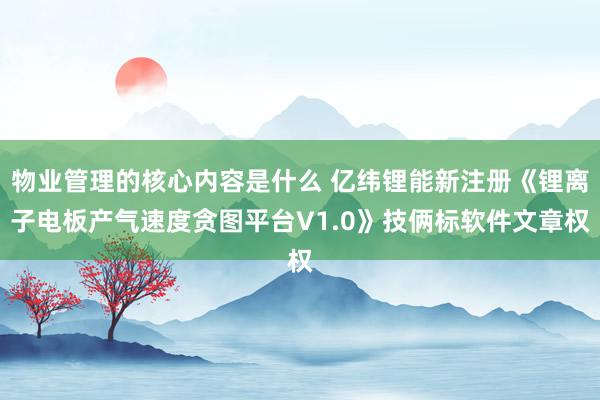 物业管理的核心内容是什么 亿纬锂能新注册《锂离子电板产气速度贪图平台V1.0》技俩标软件文章权权